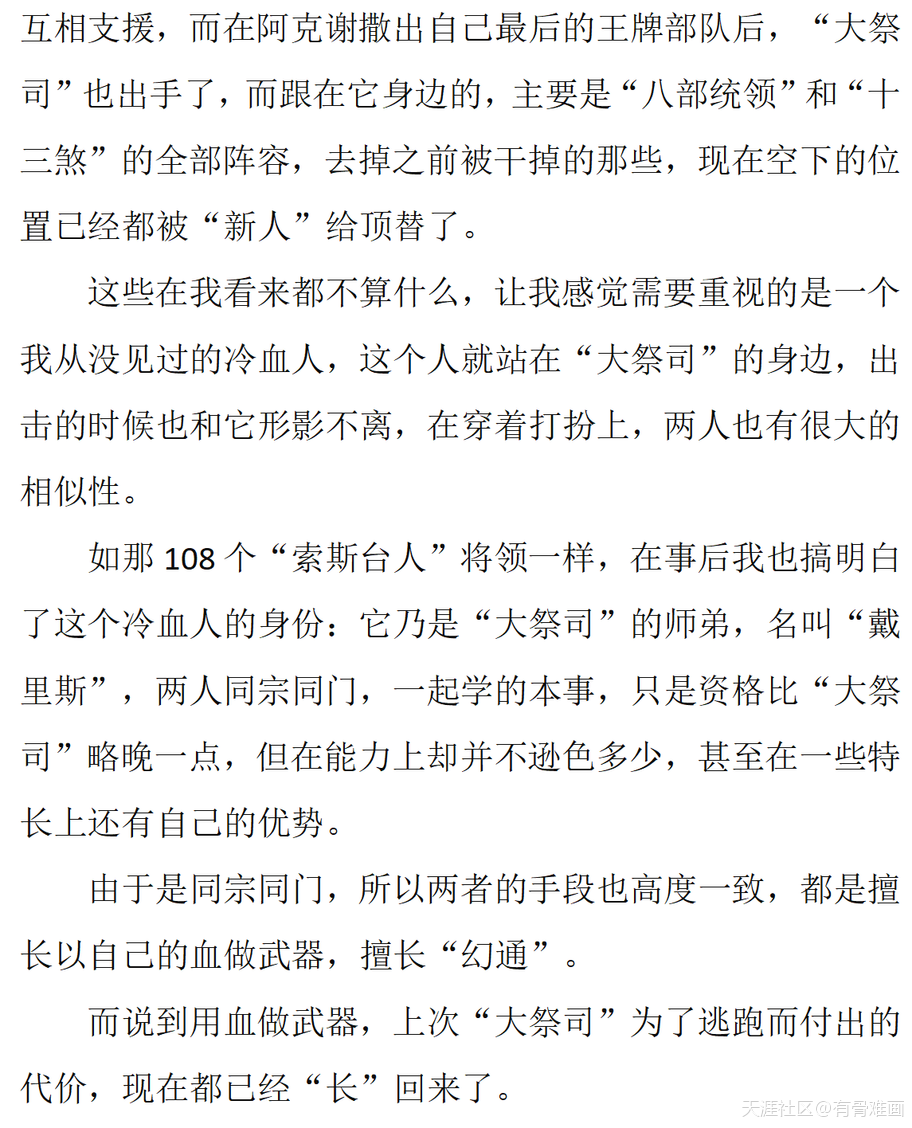 互相支援，而在阿克谢撒出自己最后的王牌部队后，“大祭司”也出手了，而跟在它身边的，主要是“八部统领”和“十三煞”的全部阵容，去掉之前被干掉的那些，现在空下的位置已经都被“新人”给顶替了。

这些在我看来都不算什么，让我感觉需要重视的是一个我从没见过的冷血人，这个人就站在“大祭司”的身边，出击的时候也和它形影不离，在穿着打扮上，两人也有很大的相似性。

如那 108 个“索斯台人”将领一样，在事后我也搞明白了这个冷血人的身份：它乃是“大祭司”的师弟，名叫“戴里斯”，两人同宗同门，一起学的本事，只是资格比“大祭司”略晚一点，但在能力上却并不逊色多少，甚至在一些特长上还有自己的优势。

由于是同宗同门，所以两者的手段也高度一致，都是擅长以自己的血做武器，擅长“幻通”。

而说到用血做武器，上次“大祭司”为了逃跑而付出的代价，现在都已经“长”回来了。

天涯社区@有骨难画